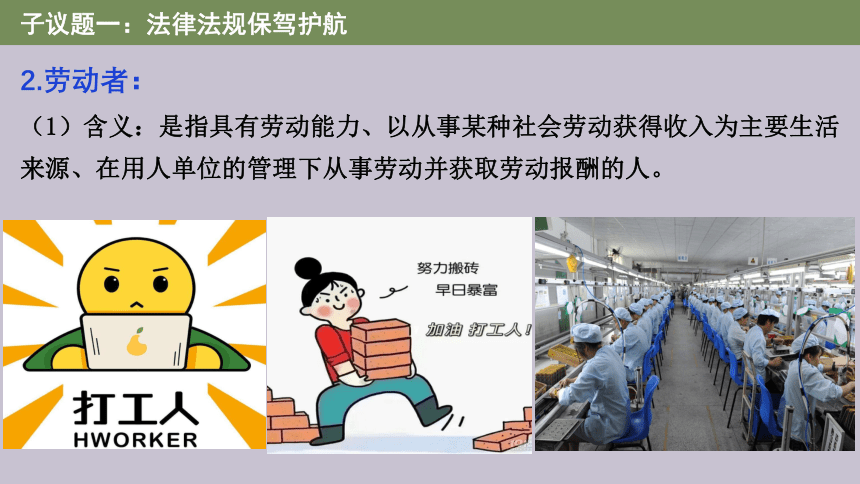 子议题一：法律法规保驾护航

2.劳动者：

（1）含义：是指具有劳动能力、以从事某种社会劳动获得收入为主要生活来源、在用人单位的管理下从事劳动并获取劳动报酬的人。

打工人
HWORKER

努力搬砖
早日暴富
加油 打工人！